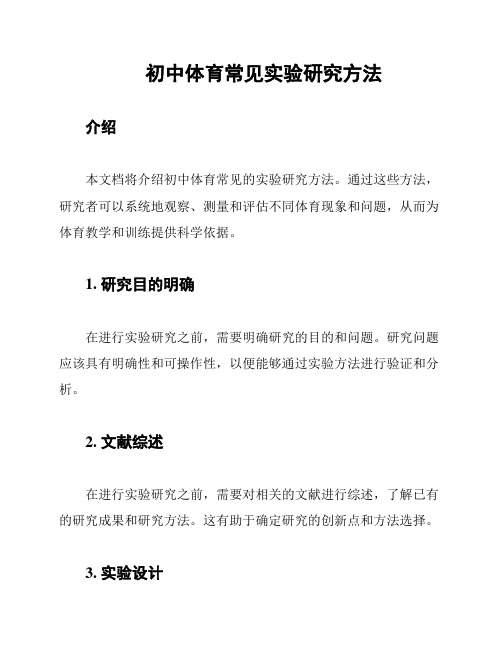 初中体育常见实验研究方法

介绍

本文档将介绍初中体育常见的实验研究方法。通过这些方法，研究者可以系统地观察、测量和评估不同体育现象和问题，从而为体育教学和训练提供科学依据。

1. 研究目的明确

在进行实验研究之前，需要明确研究的目的和问题。研究问题应该具有明确性和可操作性，以便能够通过实验方法进行验证和分析。

2. 文献综述

在进行实验研究之前，需要对相关的文献进行综述，了解已有的研究成果和研究方法。这有助于确定研究的创新点和方法选择。

3. 实验设计